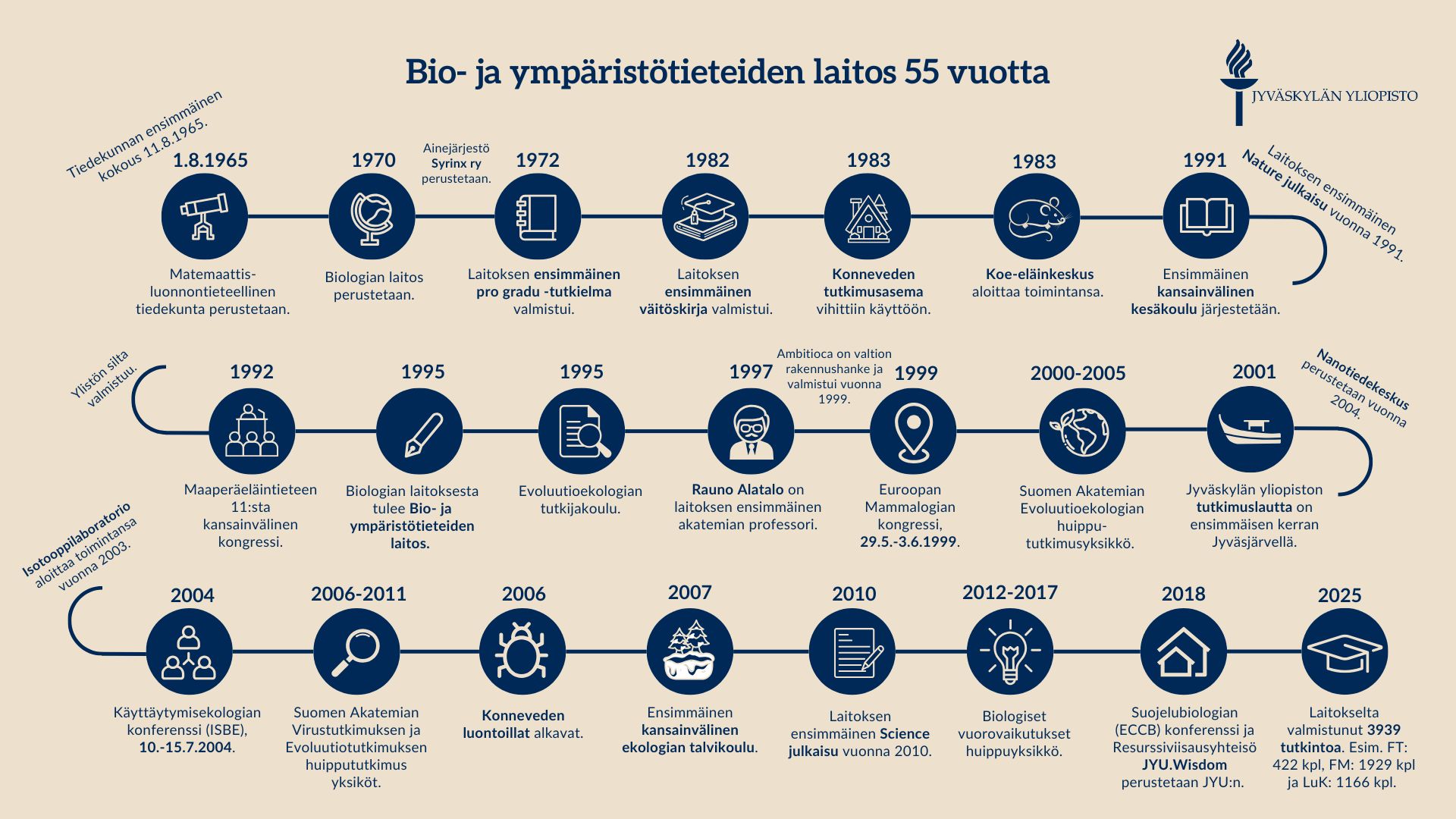 Bio- ja ympäristötieteiden laitos 55 vuotta

JYVÄSKYLÄN YLIOPISTO

Tiedekunnan ensimmäinen kokous 11.8.1965.

1.8.1965
Matemaattis-luonnontieteellinen tiedekunta perustetaan.

1970
Biologian laitos perustetaan.

Ainejärjestö Syrinx ry perustetaan.

1972
Laitoksen ensimmäinen pro gradu -tutkielma valmistui.

1982
Laitoksen ensimmäinen väitöskirja valmistui.

1983
Konneveden tutkimusasema vihittiin käyttöön.

1983
Koe-eläinkeskus aloittaa toimintansa.

1991
Ensimmäinen kansainvälinen kesäkoulu järjestetään.

Laitoksen ensimmäinen Nature julkaisu vuonna 1991.

Ylistön silta valmistuu.

1992
Maaperäeläintieteen 11:sta kansainvälinen kongressi.

1995
Biologian laitoksesta tulee Bio- ja ympäristötieteiden laitos.

1995
Evoluutioekologian tutkijakoulu.

1997
Rauno Alatalo on laitoksen ensimmäinen akatemian professori.

Ambitioca on valtion rakennushanke ja valmistui vuonna 1999.

1999
Euroopan Mammalogian kongressi, 29.5.-3.6.1999.

2000-2005
Suomen Akatemian Evoluutioekologian huippu-tutkimusyksikkö.

2001
Jyväskylän yliopiston tutkimuslautta on ensimmäisen kerran Jyväsjärvellä.

Nanotiedekeskus perustetaan vuonna 2004.

Isotooppilaboratorio aloittaa toimintansa vuonna 2003.

2004
Käyttäytymisekologian konferenssi (ISBE), 10.-15.7.2004.

2006-2011
Suomen Akatemian Virustutkimuksen ja Evoluutiotutkimuksen huippututkimus yksiköt.

2006
Konneveden luontoillat alkavat.

2007
Ensimmäinen kansainvälinen ekologian talvikoulu.

2010
Laitoksen ensimmäinen Science julkaisu vuonna 2010.

2012-2017
Biologiset vuorovaikutukset huippuyksikkö.

2018
Suojelubiologian (ECCB) konferenssi ja Resurssiviisausyhteisö JYU.Wisdom perustetaan JYU:n.

2025
Laitokselta valmistunut 3939 tutkintoa. Esim. FT: 422 kpl, FM: 1929 kpl ja LuK: 1166 kpl.